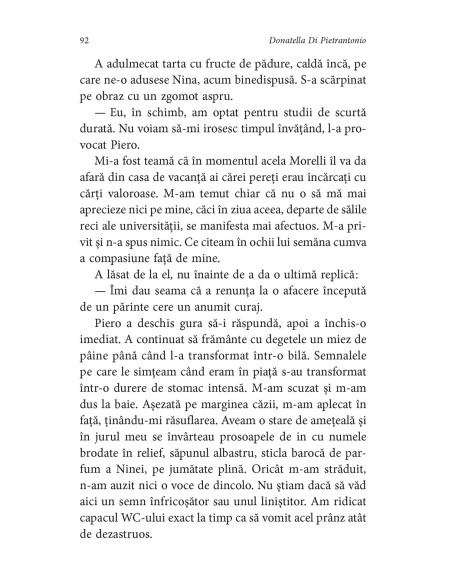 92 Donatella Di Pietrantonio

A adulmecat tarta cu fructe de pădure, caldă încă, pe care ne-o adusese Nina, acum binedispusă. S-a scărpinat pe obraz cu un zgomot aspru.

— Eu, în schimb, am optat pentru studii de scurtă durată. Nu voiam să-mi irosesc timpul învățând, l-a provocat Piero.

Mi-a fost teamă că în momentul acela Morelli îl va da afară din casa de vacanță ai cărei pereți erau încărcați cu cărți valoroase. M-am temut chiar că nu o să mă mai aprecieze nici pe mine, căci în ziua aceea, departe de sălile reci ale universității, se manifesta mai afectuos. M-a privit și n-a spus nimic. Ce citeam în ochii lui semăna cumva a compasiune față de mine.

A lăsat de la el, nu înainte de a da o ultimă replică:

— Îmi dau seama că a renunța la o afacere începută de un părinte cere un anumit curaj.

Piero a deschis gura să-i răspundă, apoi a închis-o imediat. A continuat să frământe cu degetele un miez de pâine până când l-a transformat într-o bilă. Semnalele pe care le simțeam când eram în piață s-au transformat într-o durere de stomac intensă. M-am scuzat și m-am dus la baie. Așezată pe marginea căzii, m-am aplecat în față, ținându-mi răsuflarea. Aveam o stare de amețeală și în jurul meu se învârteau prosoapele de in cu numele brodate în relief, săpunul albastru, sticla barocă de parfum a Ninei, pe jumătate plină. Oricât m-am străduit, n-am auzit nici o voce de dincolo. Nu știam dacă să văd aici un semn înfricoșător sau unul liniștitor. Am ridicat capacul WC-ului exact la timp ca să vomit acel prânz atât de dezastruos.